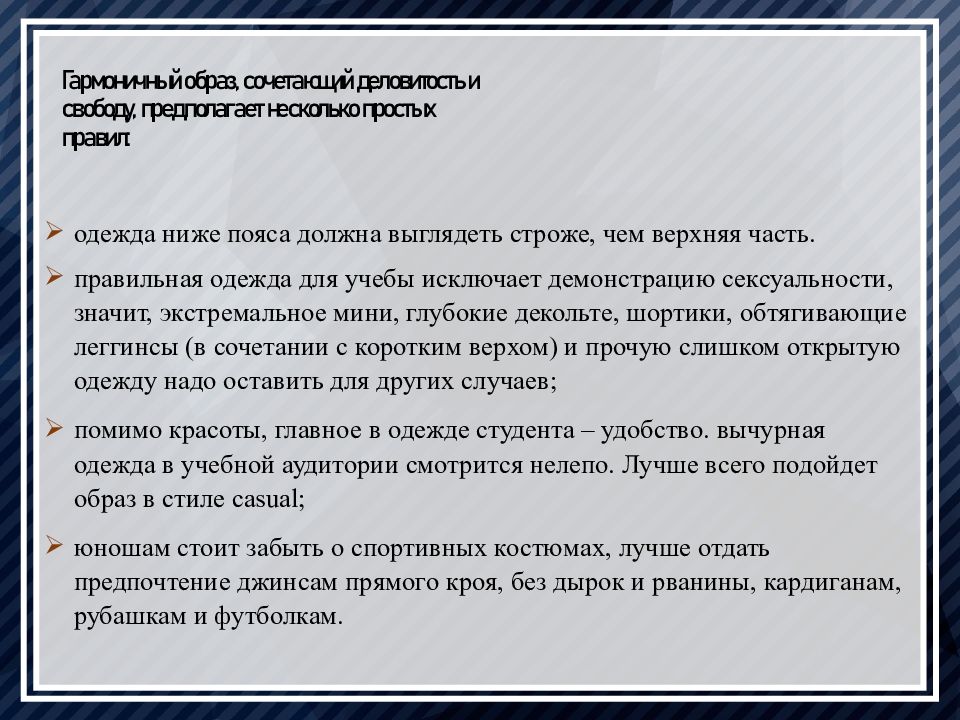 Гармоничный образ, сочетающий деловитость и свободу, предполагает несколько простых правил:

➢ одежда ниже пояса должна выглядеть строже, чем верхняя часть.

➢ правильная одежда для учебы исключает демонстрацию сексуальности, значит, экстремальное мини, глубокие декольте, шортики, обтягивающие леггинсы (в сочетании с коротким верхом) и прочую слишком открытую одежду надо оставить для других случаев;

➢ помимо красоты, главное в одежде студента – удобство. вычурная одежда в учебной аудитории смотрится нелепо. Лучше всего подойдет образ в стиле casual;

➢ юношам стоит забыть о спортивных костюмах, лучше отдать предпочтение джинсам прямого кроя, без дырок и рванины, кардиганам, рубашкам и футболкам.